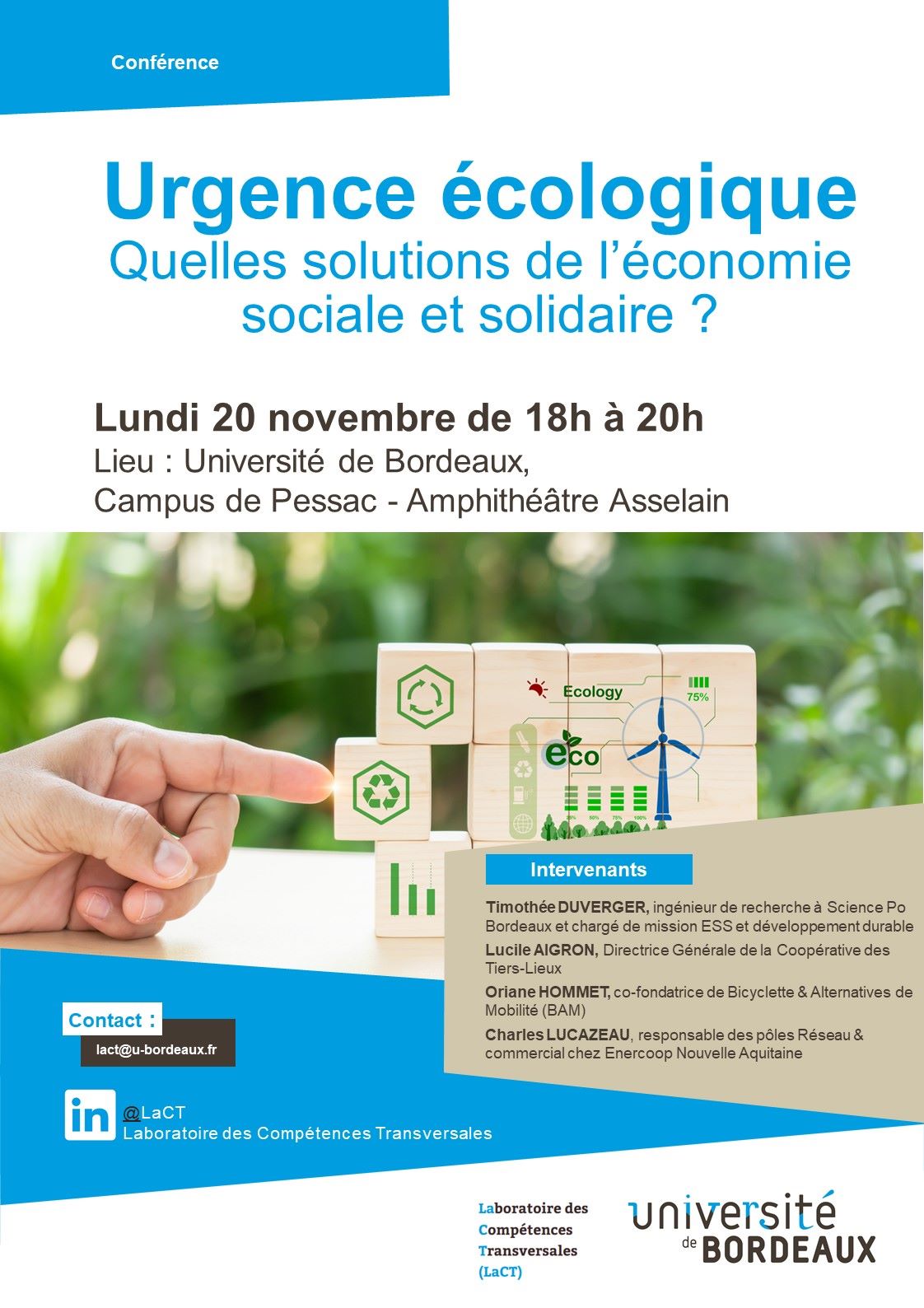 Conférence

Urgence écologique
Quelles solutions de l'économie sociale et solidaire ?

Lundi 20 novembre de 18h à 20h
Lieu : Université de Bordeaux,
Campus de Pessac - Amphithéâtre Asselain

Ecology
75%
eco

Intervenants

Timothée DUVERGER, ingénieur de recherche à Science Po Bordeaux et chargé de mission ESS et développement durable

Lucile AIGRON, Directrice Générale de la Coopérative des Tiers-Lieux

Oriane HOMMET, co-fondatrice de Bicyclette & Alternatives de Mobilité (BAM)

Charles LUCAZEAU, responsable des pôles Réseau & commercial chez Enercoop Nouvelle Aquitaine

Contact :
lact@u-bordeaux.fr

in @LaCT
Laboratoire des Compétences Transversales

Laboratoire des Compétences Transversales (LaCT)

université de BORDEAUX